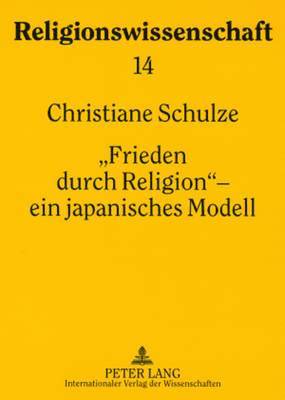 Religionswissenschaft

14

Christiane Schulze

„Frieden durch Religion“ – ein japanisches Modell

PETER LANG
Internationaler Verlag der Wissenschaften